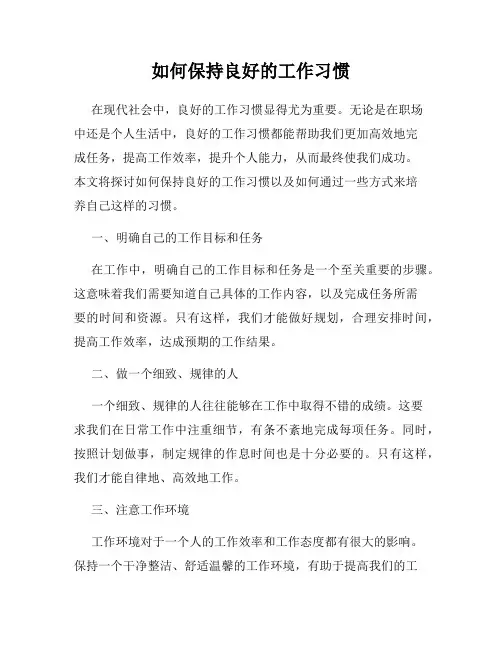 如何保持良好的工作习惯

在现代社会中，良好的工作习惯显得尤为重要。无论是在职场中还是个人生活中，良好的工作习惯都能帮助我们更加高效地完成任务，提高工作效率，提升个人能力，从而最终使我们成功。本文将探讨如何保持良好的工作习惯以及如何通过一些方式来培养自己这样的习惯。

一、明确自己的工作目标和任务

在工作中，明确自己的工作目标和任务是一个至关重要的步骤。这意味着我们需要知道自己具体的工作内容，以及完成任务所需要的时间和资源。只有这样，我们才能做好规划，合理安排时间，提高工作效率，达成预期的工作结果。

二、做一个细致、规律的人

一个细致、规律的人往往能够在工作中取得不错的成绩。这要求我们在日常工作中注重细节，有条不紊地完成每项任务。同时，按照计划做事，制定规律的作息时间也是十分必要的。只有这样，我们才能自律地、高效地工作。

三、注意工作环境

工作环境对于一个人的工作效率和工作态度都有很大的影响。保持一个干净整洁、舒适温馨的工作环境，有助于提高我们的工